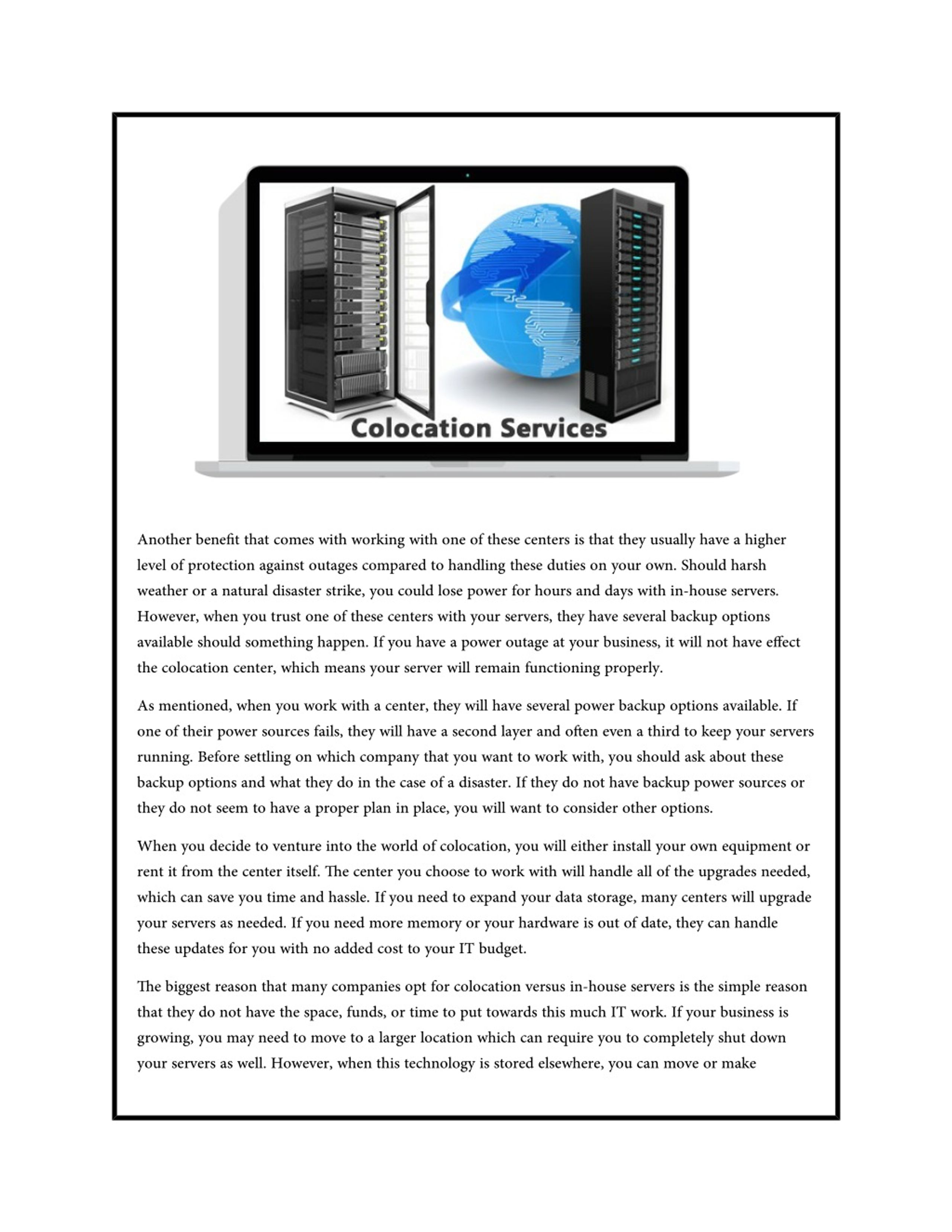 Colocation Services

Another benefit that comes with working with one of these centers is that they usually have a higher level of protection against outages compared to handling these duties on your own. Should harsh weather or a natural disaster strike, you could lose power for hours and days with in-house servers. However, when you trust one of these centers with your servers, they have several backup options available should something happen. If you have a power outage at your business, it will not have effect the colocation center, which means your server will remain functioning properly.

As mentioned, when you work with a center, they will have several power backup options available. If one of their power sources fails, they will have a second layer and often even a third to keep your servers running. Before settling on which company that you want to work with, you should ask about these backup options and what they do in the case of a disaster. If they do not have backup power sources or they do not seem to have a proper plan in place, you will want to consider other options.

When you decide to venture into the world of colocation, you will either install your own equipment or rent it from the center itself. The center you choose to work with will handle all of the upgrades needed, which can save you time and hassle. If you need to expand your data storage, many centers will upgrade your servers as needed. If you need more memory or your hardware is out of date, they can handle these updates for you with no added cost to your IT budget.

The biggest reason that many companies opt for colocation versus in-house servers is the simple reason that they do not have the space, funds, or time to put towards this much IT work. If your business is growing, you may need to move to a larger location which can require you to completely shut down your servers as well. However, when this technology is stored elsewhere, you can move or make